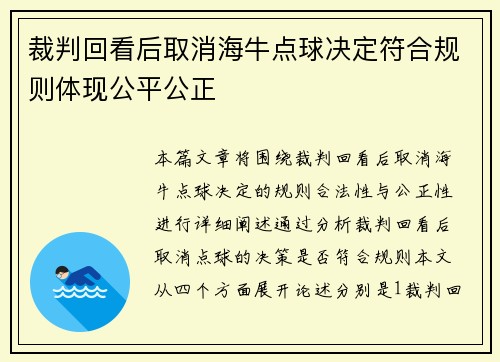 裁判回看后取消海牛点球决定符合规则体现公平公正

本篇文章将围绕裁判回看后取消海牛点球决定的规则合法性与公正性进行详细阐述通过分析裁判回看后取消点球的决策是否符合规则本文从四个方面展开论述分别是1裁判回